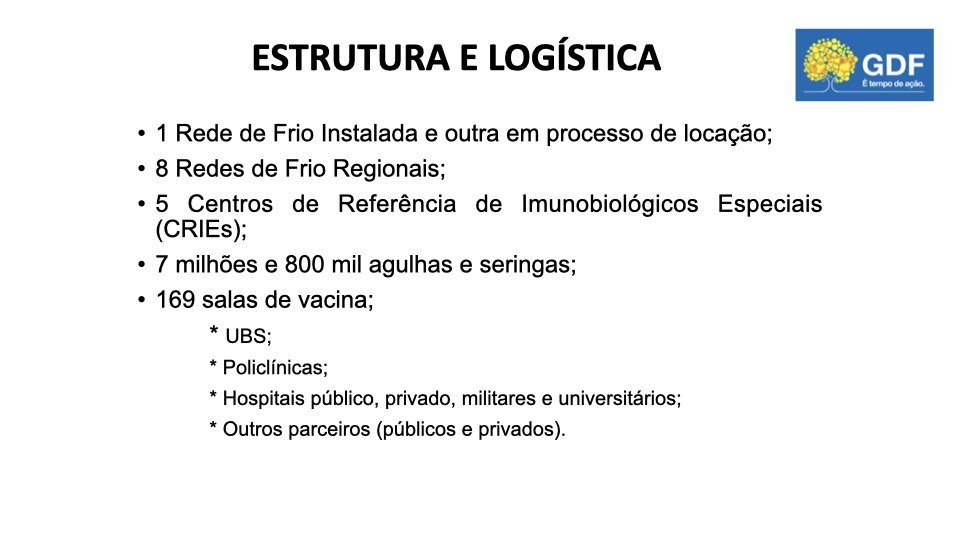 ESTRUTURA E LOGÍSTICA

GDF
É tempo de ação.

• 1 Rede de Frio Instalada e outra em processo de locação;
• 8 Redes de Frio Regionais;
• 5 Centros de Referência de Imunobiológicos Especiais (CRIEs);
• 7 milhões e 800 mil agulhas e seringas;
• 169 salas de vacina;

* UBS;
* Policlínicas;
* Hospitais público, privado, militares e universitários;
* Outros parceiros (públicos e privados).